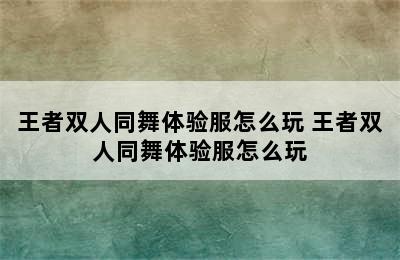 王者双人同舞体验服怎么玩 王者双人同舞体验服怎么玩